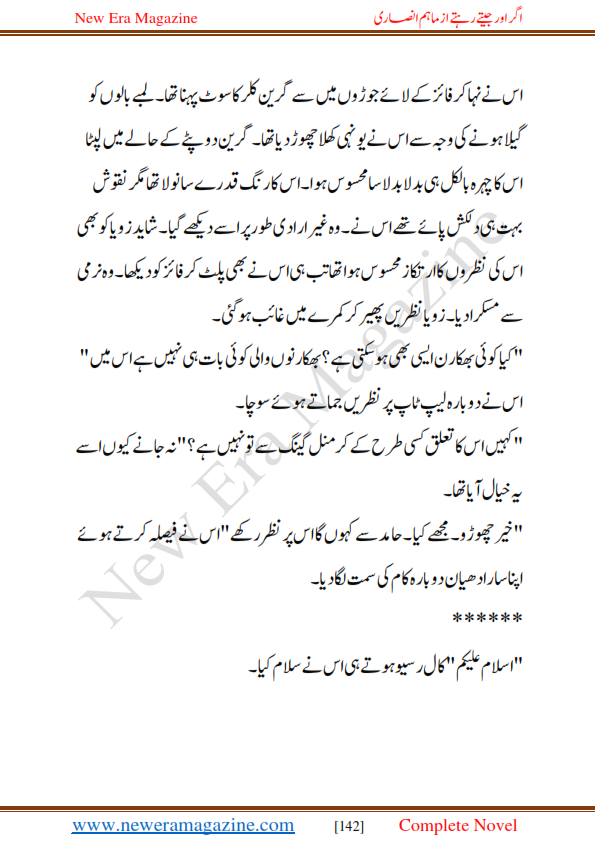 New Era Magazine

اگر اور جیتے رہتے از ماہم انصاری

اس نے نہا کر فائز کے لائے جوڑوں میں سے گرین کلر کا سوٹ پہنا تھا۔ لمبے بالوں کو گیلا ہونے کی وجہ سے اس نے یونہی کھلا چھوڑ دیا تھا۔ گرین دوپٹے کے حالے میں لپٹا اس کا چہرہ بالکل ہی بدلا بدلا سا محسوس ہوا۔ اس کا رنگ قدرے سانولا تھا مگر نقوش بہت ہی دلکش پائے تھے اس نے۔ وہ غیر ارادی طور پر اسے دیکھے گیا۔ شاید زویا کو بھی اس کی نظروں کا ارتکاز محسوس ہوا تھا تب ہی اس نے بھی پلٹ کر فائز کو دیکھا۔ وہ نرمی سے مسکرا دیا۔ زویا نظریں پھیر کر کمرے میں غائب ہو گئی۔

"کیا کوئی بھکارن ایسی بھی ہو سکتی ہے؟ بھکارنوں والی کوئی بات ہی نہیں ہے اس میں" اس نے دوبارہ لیپ ٹاپ پر نظریں جماتے ہوئے سوچا۔

"کہیں اس کا تعلق کسی طرح کے کرمنل گینگ سے تو نہیں ہے؟" نہ جانے کیوں اسے یہ خیال آیا تھا۔

"خیر چھوڑو۔ مجھے کیا۔ حامد سے کہوں گا اس پر نظر رکھے" اس نے فیصلہ کرتے ہوئے اپنا سارا دھیان دوبارہ کام کی سمت لگا دیا۔

******

"اسلام علیکم" کال رسیو ہوتے ہی اس نے سلام کیا۔

New Era Magazine

www.neweramagazine.com [142] Complete Novel